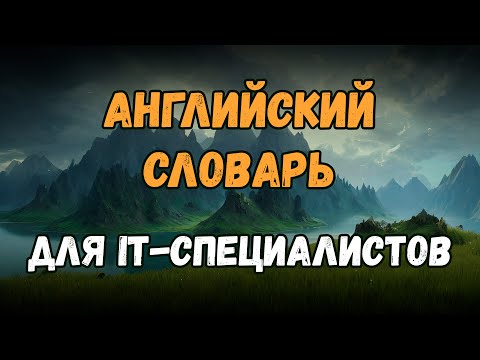 АНГЛИЙСКИЙ
СЛОВАРЬ
ДЛЯ IT-СПЕЦИАЛИСТОВ